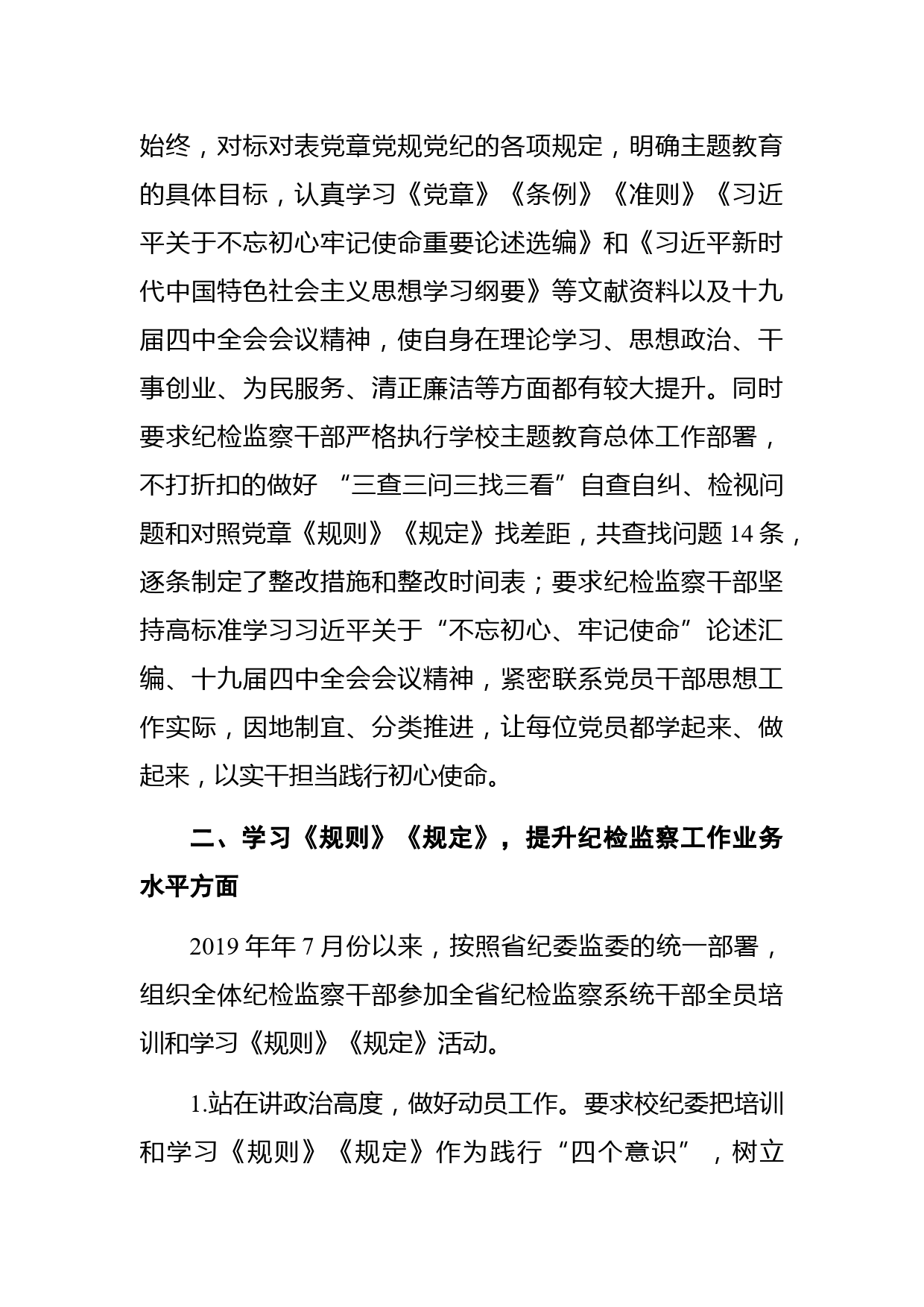 始终，对标对表党章党规党纪的各项规定，明确主题教育的具体目标，认真学习《党章》《条例》《准则》《习近平关于不忘初心牢记使命重要论述选编》和《习近平新时代中国特色社会主义思想学习纲要》等文献资料以及十九届四中全会会议精神，使自身在理论学习、思想政治、干事创业、为民服务、清正廉洁等方面都有较大提升。同时要求纪检监察干部严格执行学校主题教育总体工作部署，不打折扣的做好 “三查三问三找三看”自查自纠、检视问题和对照党章《规则》《规定》找差距，共查找问题 14 条，逐条制定了整改措施和整改时间表；要求纪检监察干部坚持高标准学习习近平关于“不忘初心、牢记使命”论述汇编、十九届四中全会会议精神，紧密联系党员干部思想工作实际，因地制宜、分类推进，让每位党员都学起来、做起来，以实干担当践行初心使命。

二、学习《规则》《规定》，提升纪检监察工作业务水平方面

2019 年年 7 月份以来，按照省纪委监委的统一部署，组织全体纪检监察干部参加全省纪检监察系统干部全员培训和学习《规则》《规定》活动。

1.站在讲政治高度，做好动员工作。要求校纪委把培训和学习《规则》《规定》作为践行“四个意识”，树立